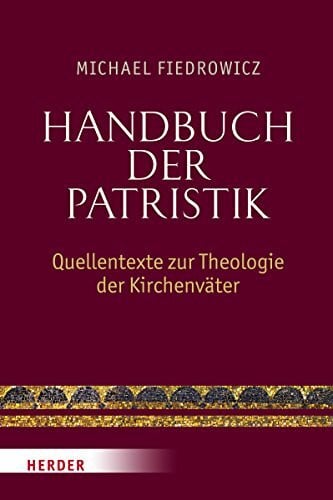 MICHAEL FIEDROWICZ

HANDBUCH DER PATRISTIK

Quellentexte zur Theologie der Kirchenväter

HERDER